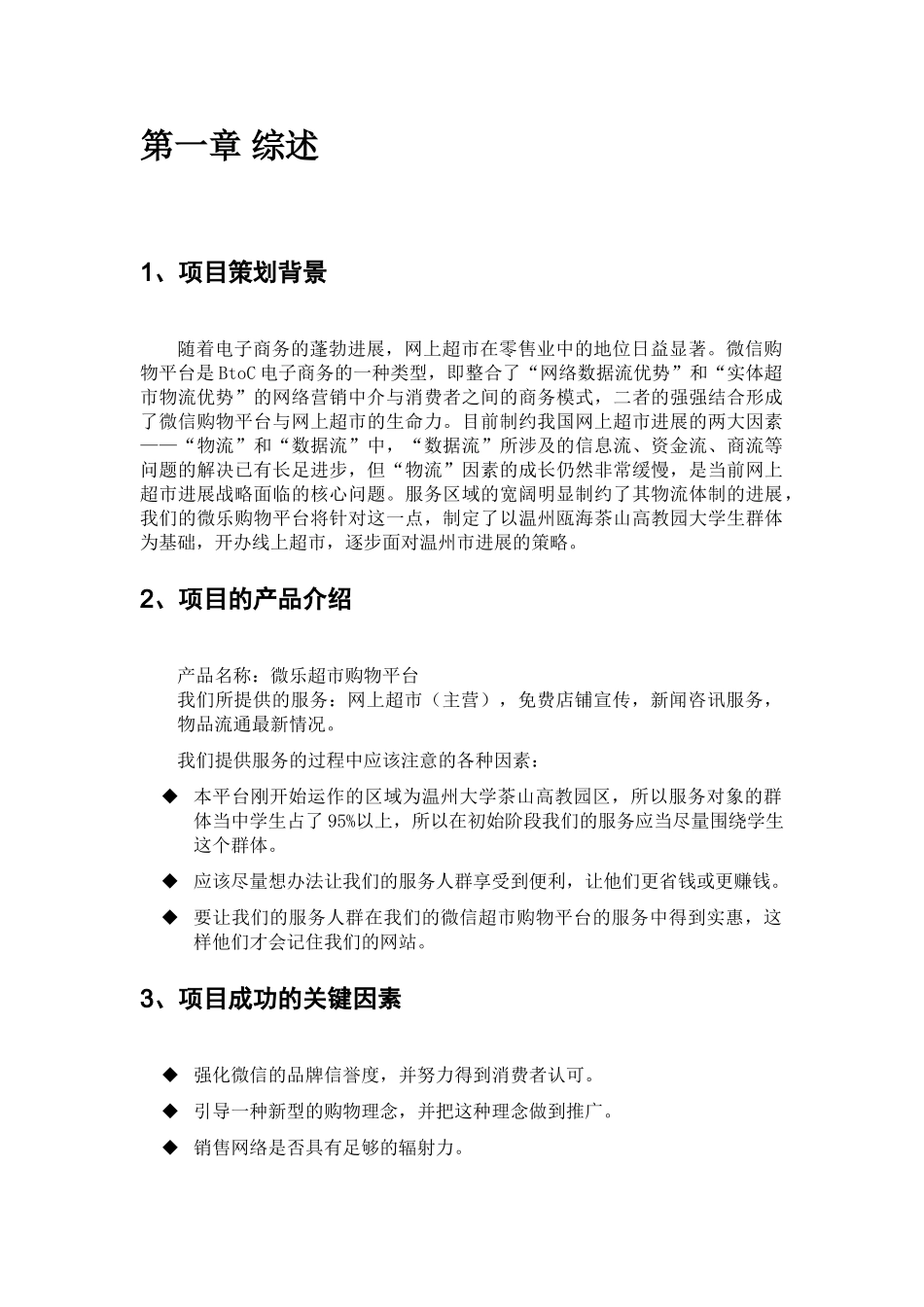 第一章 综述

1、项目策划背景

随着电子商务的蓬勃进展，网上超市在零售业中的地位日益显著。微信购物平台是BtoC电子商务的一种类型，即整合了“网络数据流优势”和“实体超市物流优势”的网络营销中介与消费者之间的商务模式，二者的强强结合形成了微信购物平台与网上超市的生命力。目前制约我国网上超市进展的两大因素——“物流”和“数据流”中，“数据流”所涉及的信息流、资金流、商流等问题的解决已有长足进步，但“物流”因素的成长仍然非常缓慢，是当前网上超市进展战略面临的核心问题。服务区域的宽阔明显制约了其物流体制的进展，我们的微乐购物平台将针对这一点，制定了以温州瓯海茶山高教园大学生群体为基础，开办线上超市，逐步面对温州市进展的策略。

2、项目的产品介绍

产品名称：微乐超市购物平台
我们所提供的服务：网上超市（主营），免费店铺宣传，新闻咨讯服务，物品流通最新情况。

我们提供服务的过程中应该注意的各种因素：

◆ 本平台刚开始运作的区域为温州大学茶山高教园区，所以服务对象的群体当中学生占了95%以上，所以在初始阶段我们的服务应当尽量围绕学生这个群体。

◆ 应该尽量想办法让我们的服务人群享受到便利，让他们更省钱或更赚钱。

◆ 要让我们的服务人群在我们的微信超市购物平台的服务中得到实惠，这样他们才会记住我们的网站。

3、项目成功的关键因素

◆ 强化微信的品牌信誉度，并努力得到消费者认可。

◆ 引导一种新型的购物理念，并把这种理念做到推广。

◆ 销售网络是否具有足够的辐射力。